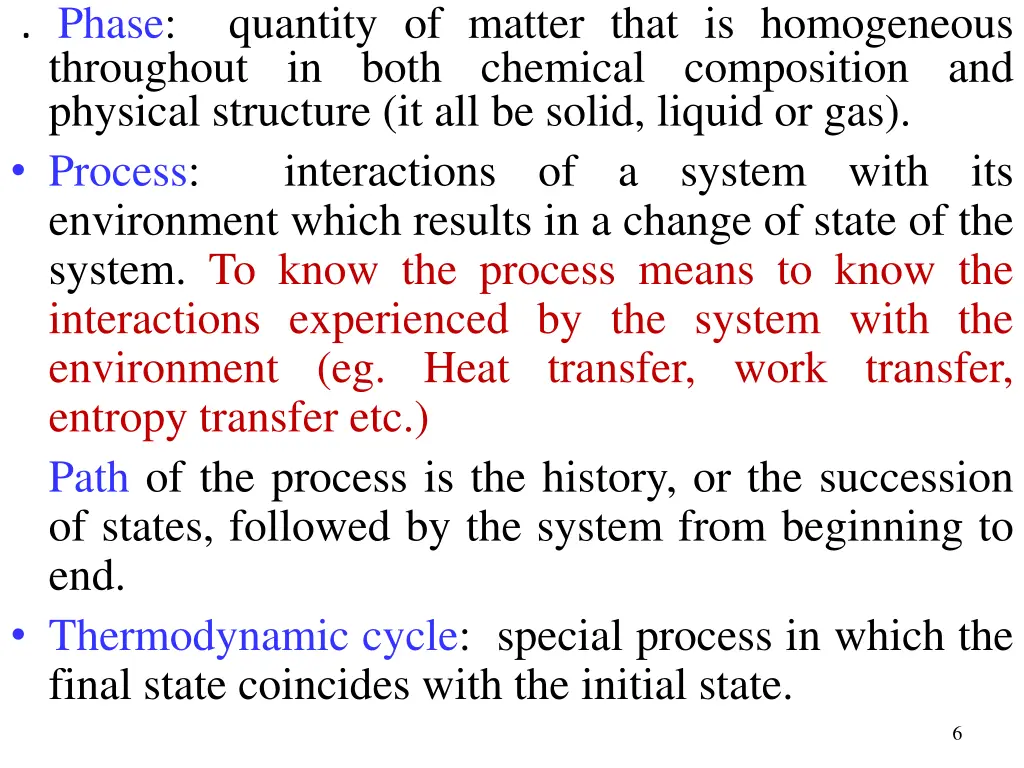 . Phase: quantity of matter that is homogeneous throughout in both chemical composition and physical structure (it all be solid, liquid or gas).

• Process: interactions of a system with its environment which results in a change of state of the system. To know the process means to know the interactions experienced by the system with the environment (eg. Heat transfer, work transfer, entropy transfer etc.)

Path of the process is the history, or the succession of states, followed by the system from beginning to end.

• Thermodynamic cycle: special process in which the final state coincides with the initial state.

6